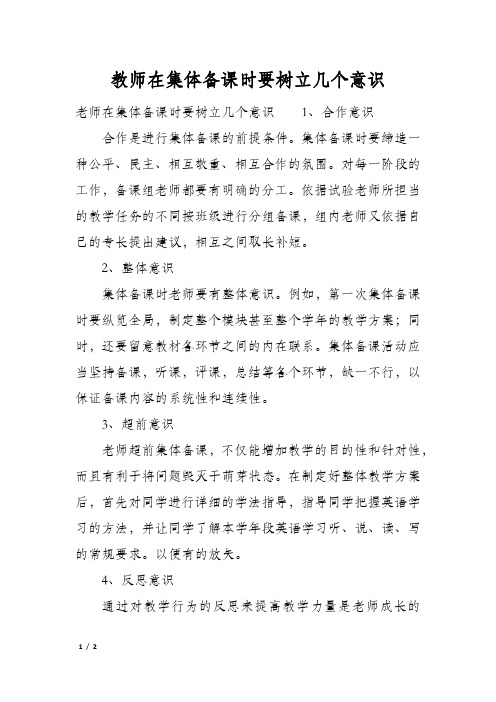 教师在集体备课时要树立几个意识

老师在集体备课时要树立几个意识　　1、合作意识

合作是进行集体备课的前提条件。集体备课时要缔造一种公平、民主、相互敬重、相互合作的氛围。对每一阶段的工作，备课组老师都要有明确的分工。依据试验老师所担当的教学任务的不同按班级进行分组备课，组内老师又依据自己的专长提出建议，相互之间取长补短。

2、整体意识

集体备课时老师要有整体意识。例如，第一次集体备课时要纵览全局，制定整个模块甚至整个学年的教学方案；同时，还要留意教材各环节之间的内在联系。集体备课活动应当坚持备课，听课，评课，总结等各个环节，缺一不行，以保证备课内容的系统性和连续性。

3、超前意识

老师超前集体备课，不仅能增加教学的目的性和针对性，而且有利于将问题毁灭于萌芽状态。在制定好整体教学方案后，首先对同学进行详细的学法指导，指导同学把握英语学习的方法，并让同学了解本学年段英语学习听、说、读、写的常规要求。以便有的放矢。

4、反思意识

通过对教学行为的反思来提高教学力量是老师成长的

1 / 2